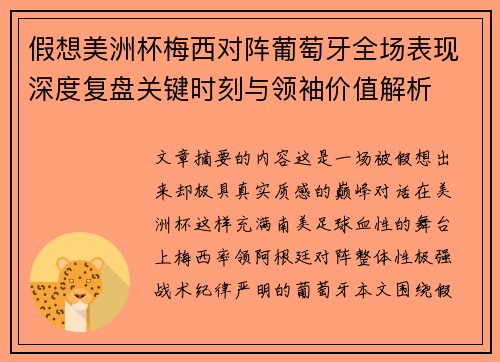 假想美洲杯梅西对阵葡萄牙全场表现深度复盘关键时刻与领袖价值解析

文章摘要的内容这是一场被假想出来却极具真实质感的巅峰对话在美洲杯这样充满南美足球血性的舞台上梅西率领阿根廷对阵整体性极强战术纪律严明的葡萄牙本文围绕假